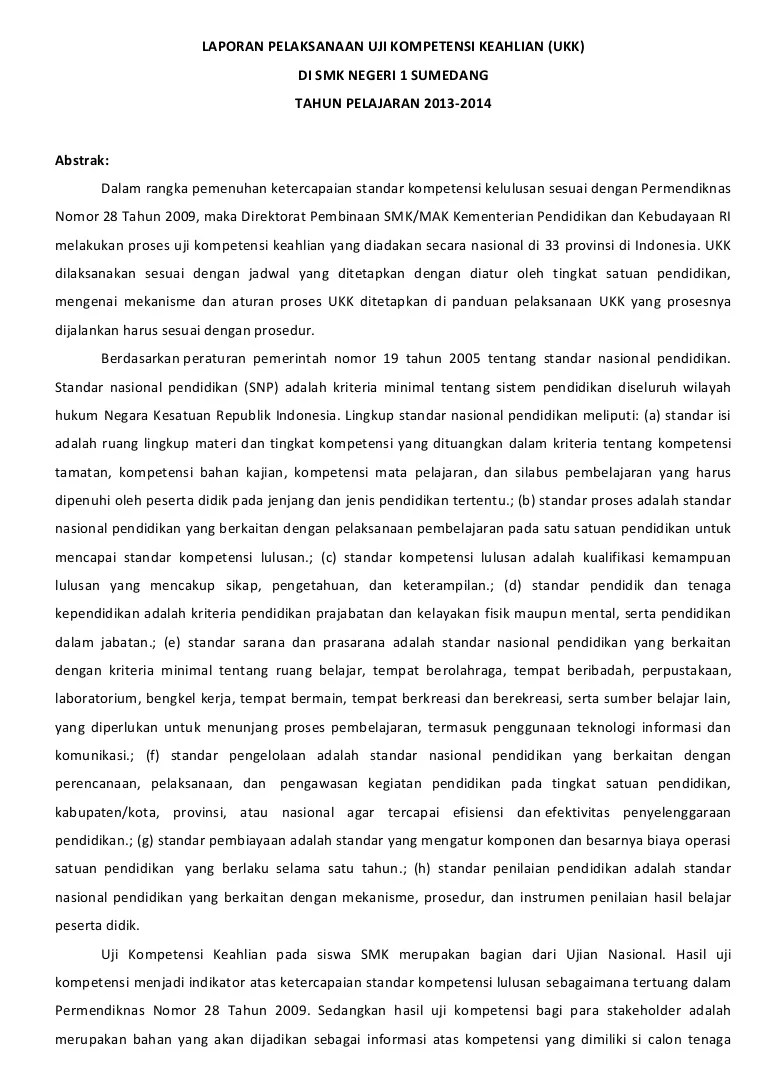 LAPORAN PELAKSANAAN UJI KOMPETENSI KEAHLIAN (UKK)

DI SMK NEGERI 1 SUMEDANG

TAHUN PELAJARAN 2013-2014

Abstrak:

Dalam rangka pemenuhan ketercapaian standar kompetensi kelulusan sesuai dengan Permendiknas Nomor 28 Tahun 2009, maka Direktorat Pembinaan SMK/MAK Kementerian Pendidikan dan Kebudayaan RI melakukan proses uji kompetensi keahlian yang diadakan secara nasional di 33 provinsi di Indonesia. UKK dilaksanakan sesuai dengan jadwal yang ditetapkan dengan diatur oleh tingkat satuan pendidikan, mengenai mekanisme dan aturan proses UKK ditetapkan di panduan pelaksanaan UKK yang prosesnya dijalankan harus sesuai dengan prosedur.

Berdasarkan peraturan pemerintah nomor 19 tahun 2005 tentang standar nasional pendidikan. Standar nasional pendidikan (SNP) adalah kriteria minimal tentang sistem pendidikan diseluruh wilayah hukum Negara Kesatuan Republik Indonesia. Lingkup standar nasional pendidikan meliputi: (a) standar isi adalah ruang lingkup materi dan tingkat kompetensi yang dituangkan dalam kriteria tentang kompetensi tamatan, kompetensi bahan kajian, kompetensi mata pelajaran, dan silabus pembelajaran yang harus dipenuhi oleh peserta didik pada jenjang dan jenis pendidikan tertentu.; (b) standar proses adalah standar nasional pendidikan yang berkaitan dengan pelaksanaan pembelajaran pada satu satuan pendidikan untuk mencapai standar kompetensi lulusan.; (c) standar kompetensi lulusan adalah kualifikasi kemampuan lulusan yang mencakup sikap, pengetahuan, dan keterampilan.; (d) standar pendidik dan tenaga kependidikan adalah kriteria pendidikan prajabatan dan kelayakan fisik maupun mental, serta pendidikan dalam jabatan.; (e) standar sarana dan prasarana adalah standar nasional pendidikan yang berkaitan dengan kriteria minimal tentang ruang belajar, tempat berolahraga, tempat beribadah, perpustakaan, laboratorium, bengkel kerja, tempat bermain, tempat berkreasi dan berekreasi, serta sumber belajar lain, yang diperlukan untuk menunjang proses pembelajaran, termasuk penggunaan teknologi informasi dan komunikasi.; (f) standar pengelolaan adalah standar nasional pendidikan yang berkaitan dengan perencanaan, pelaksanaan, dan pengawasan kegiatan pendidikan pada tingkat satuan pendidikan, kabupaten/kota, provinsi, atau nasional agar tercapai efisiensi dan efektivitas penyelenggaraan pendidikan.; (g) standar pembiayaan adalah standar yang mengatur komponen dan besarnya biaya operasi satuan pendidikan yang berlaku selama satu tahun.; (h) standar penilaian pendidikan adalah standar nasional pendidikan yang berkaitan dengan mekanisme, prosedur, dan instrumen penilaian hasil belajar peserta didik.

Uji Kompetensi Keahlian pada siswa SMK merupakan bagian dari Ujian Nasional. Hasil uji kompetensi menjadi indikator atas ketercapaian standar kompetensi lulusan sebagaimana tertuang dalam Permendiknas Nomor 28 Tahun 2009. Sedangkan hasil uji kompetensi bagi para stakeholder adalah merupakan bahan yang akan dijadikan sebagai informasi atas kompetensi yang dimiliki si calon tenaga